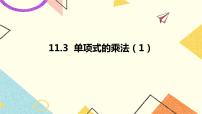 11.3 单项式的乘法（1）